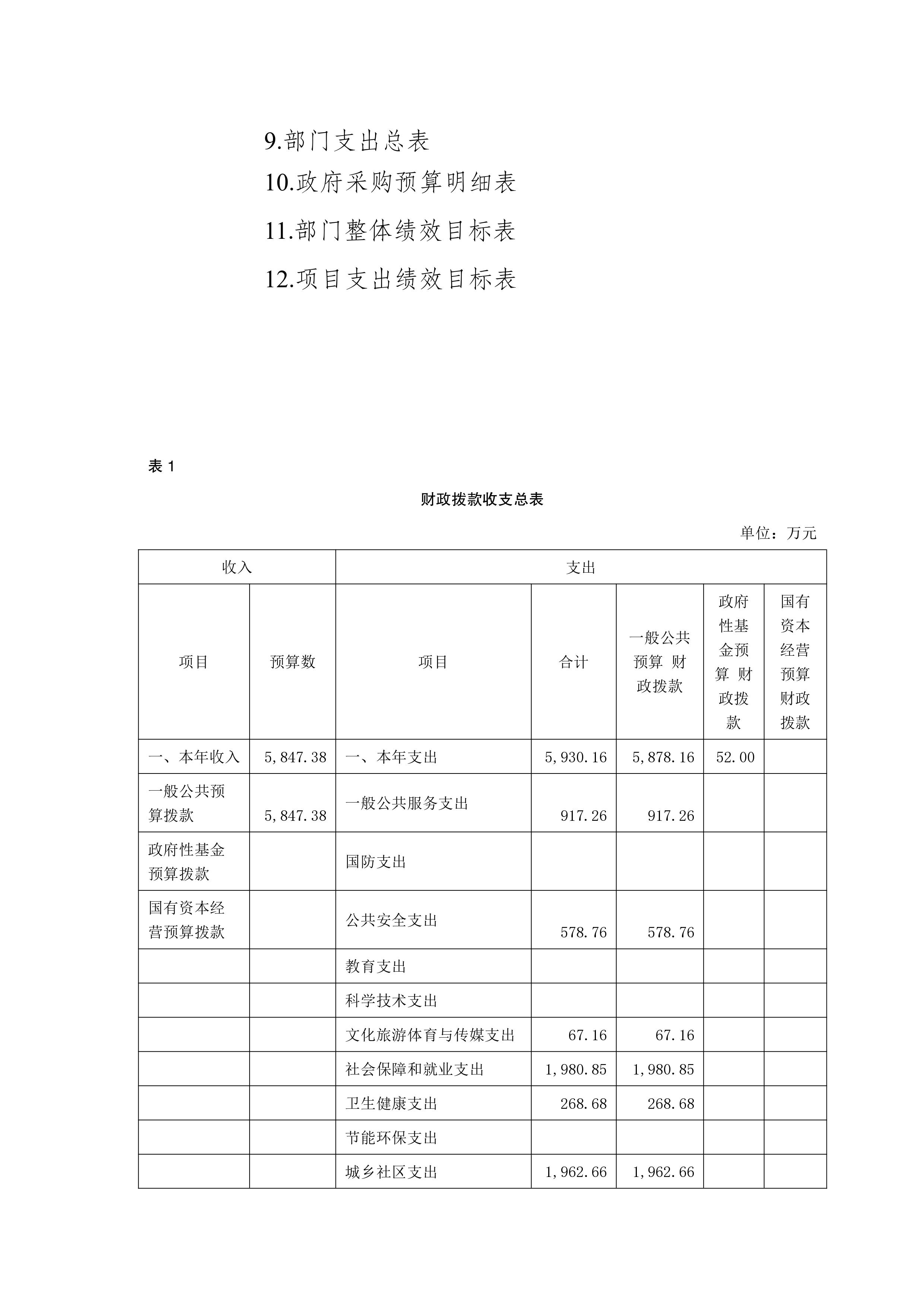 9.部门支出总表

10.政府采购预算明细表

11.部门整体绩效目标表

12.项目支出绩效目标表

表 1

财政拨款收支总表

单位：万元

| 收入 | | 支出 | | | | |
|---|---|---|---|---|---|---|
| 项目 | 预算数 | 项目 | 合计 | 一般公共预算 财政拨款 | 政府性基金预算 财政拨款 | 国有资本经营预算财政拨款 |
| 一、本年收入 | 5,847.38 | 一、本年支出 | 5,930.16 | 5,878.16 | 52.00 | |
| 一般公共预算拨款 | 5,847.38 | 一般公共服务支出 | 917.26 | 917.26 | | |
| 政府性基金预算拨款 | | 国防支出 | | | | |
| 国有资本经营预算拨款 | | 公共安全支出 | 578.76 | 578.76 | | |
| | | 教育支出 | | | | |
| | | 科学技术支出 | | | | |
| | | 文化旅游体育与传媒支出 | 67.16 | 67.16 | | |
| | | 社会保障和就业支出 | 1,980.85 | 1,980.85 | | |
| | | 卫生健康支出 | 268.68 | 268.68 | | |
| | | 节能环保支出 | | | | |
| | | 城乡社区支出 | 1,962.66 | 1,962.66 | | |